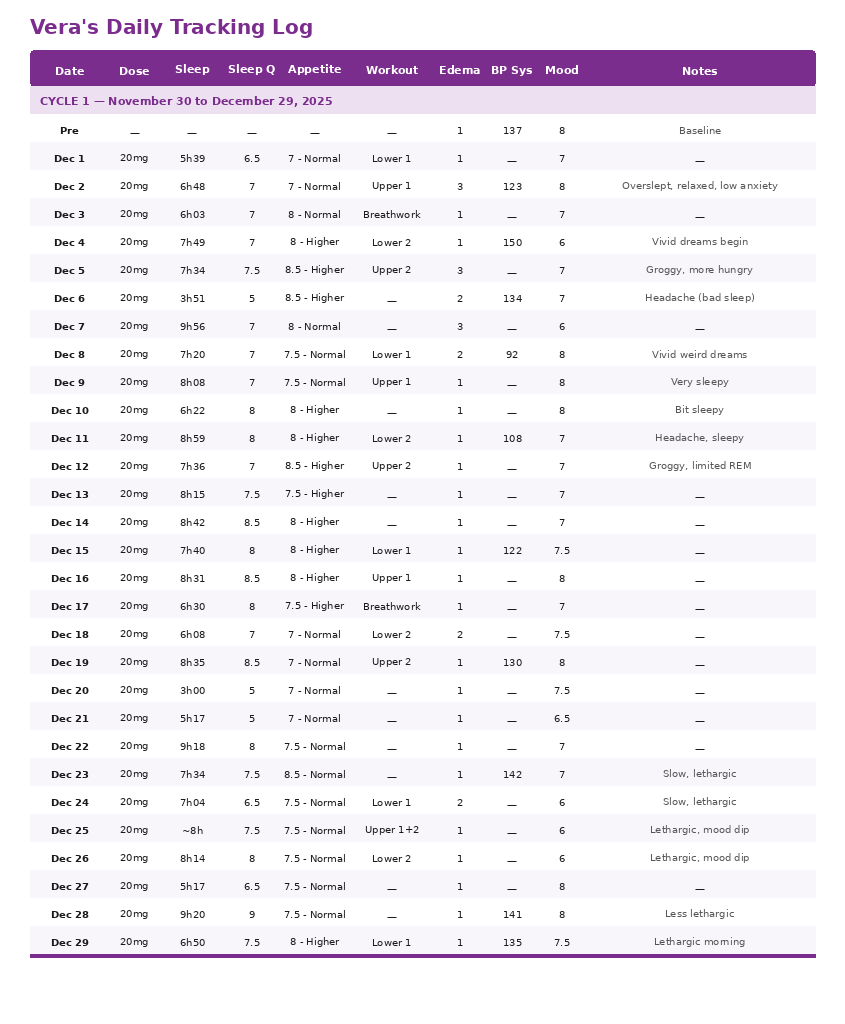 Vera's Daily Tracking Log

| Date | Dose | Sleep | Sleep Q | Appetite | Workout | Edema | BP Sys | Mood | Notes |
|---|---|---|---|---|---|---|---|---|---|
| CYCLE 1 — November 30 to December 29, 2025 | | | | | | | | | |
| Pre | — | — | — | — | — | 1 | 137 | 8 | Baseline |
| Dec 1 | 20mg | 5h39 | 6.5 | 7 - Normal | Lower 1 | 1 | — | 7 | — |
| Dec 2 | 20mg | 6h48 | 7 | 7 - Normal | Upper 1 | 3 | 123 | 8 | Overslept, relaxed, low anxiety |
| Dec 3 | 20mg | 6h03 | 7 | 8 - Normal | Breathwork | 1 | — | 7 | — |
| Dec 4 | 20mg | 7h49 | 7 | 8 - Higher | Lower 2 | 1 | 150 | 6 | Vivid dreams begin |
| Dec 5 | 20mg | 7h34 | 7.5 | 8.5 - Higher | Upper 2 | 3 | — | 7 | Groggy, more hungry |
| Dec 6 | 20mg | 3h51 | 5 | 8.5 - Higher | — | 2 | 134 | 7 | Headache (bad sleep) |
| Dec 7 | 20mg | 9h56 | 7 | 8 - Normal | — | 3 | — | 6 | — |
| Dec 8 | 20mg | 7h20 | 7 | 7.5 - Normal | Lower 1 | 2 | 92 | 8 | Vivid weird dreams |
| Dec 9 | 20mg | 8h08 | 7 | 7.5 - Normal | Upper 1 | 1 | — | 8 | Very sleepy |
| Dec 10 | 20mg | 6h22 | 8 | 8 - Higher | — | 1 | — | 8 | Bit sleepy |
| Dec 11 | 20mg | 8h59 | 8 | 8 - Higher | Lower 2 | 1 | 108 | 7 | Headache, sleepy |
| Dec 12 | 20mg | 7h36 | 7 | 8.5 - Higher | Upper 2 | 1 | — | 7 | Groggy, limited REM |
| Dec 13 | 20mg | 8h15 | 7.5 | 7.5 - Higher | — | 1 | — | 7 | — |
| Dec 14 | 20mg | 8h42 | 8.5 | 8 - Higher | — | 1 | — | 7 | — |
| Dec 15 | 20mg | 7h40 | 8 | 8 - Higher | Lower 1 | 1 | 122 | 7.5 | — |
| Dec 16 | 20mg | 8h31 | 8.5 | 8 - Higher | Upper 1 | 1 | — | 8 | — |
| Dec 17 | 20mg | 6h30 | 8 | 7.5 - Higher | Breathwork | 1 | — | 7 | — |
| Dec 18 | 20mg | 6h08 | 7 | 7 - Normal | Lower 2 | 2 | — | 7.5 | — |
| Dec 19 | 20mg | 8h35 | 8.5 | 7 - Normal | Upper 2 | 1 | 130 | 8 | — |
| Dec 20 | 20mg | 3h00 | 5 | 7 - Normal | — | 1 | — | 7.5 | — |
| Dec 21 | 20mg | 5h17 | 5 | 7 - Normal | — | 1 | — | 6.5 | — |
| Dec 22 | 20mg | 9h18 | 8 | 7.5 - Normal | — | 1 | — | 7 | — |
| Dec 23 | 20mg | 7h34 | 7.5 | 8.5 - Normal | — | 1 | 142 | 7 | Slow, lethargic |
| Dec 24 | 20mg | 7h04 | 6.5 | 7.5 - Normal | Lower 1 | 2 | — | 6 | Slow, lethargic |
| Dec 25 | 20mg | ~8h | 7.5 | 7.5 - Normal | Upper 1+2 | 1 | — | 6 | Lethargic, mood dip |
| Dec 26 | 20mg | 8h14 | 8 | 7.5 - Normal | Lower 2 | 1 | — | 6 | Lethargic, mood dip |
| Dec 27 | 20mg | 5h17 | 6.5 | 7.5 - Normal | — | 1 | — | 8 | — |
| Dec 28 | 20mg | 9h20 | 9 | 7.5 - Normal | — | 1 | 141 | 8 | Less lethargic |
| Dec 29 | 20mg | 6h50 | 7.5 | 8 - Higher | Lower 1 | 1 | 135 | 7.5 | Lethargic morning |